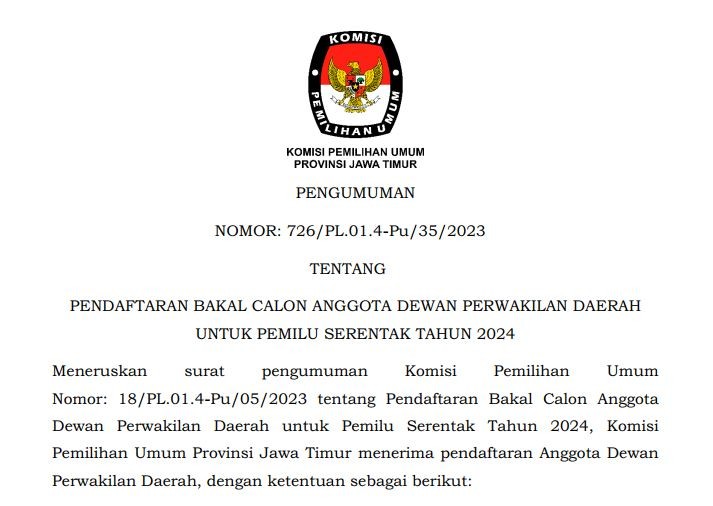 KOMISI
PEMILIHAN UMUM

KOMISI PEMILIHAN UMUM
PROVINSI JAWA TIMUR

PENGUMUMAN

NOMOR: 726/PL.01.4-Pu/35/2023

TENTANG

PENDAFTARAN BAKAL CALON ANGGOTA DEWAN PERWAKILAN DAERAH
UNTUK PEMILU SERENTAK TAHUN 2024

Meneruskan surat pengumuman Komisi Pemilihan Umum Nomor: 18/PL.01.4-Pu/05/2023 tentang Pendaftaran Bakal Calon Anggota Dewan Perwakilan Daerah untuk Pemilu Serentak Tahun 2024, Komisi Pemilihan Umum Provinsi Jawa Timur menerima pendaftaran Anggota Dewan Perwakilan Daerah, dengan ketentuan sebagai berikut: